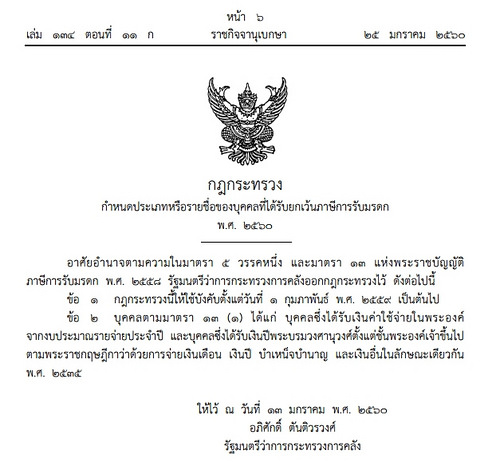 หน้า ๖
เล่ม ๑๓๔ ตอนที่ ๑๑ ก ราชกิจจานุเบกษา ๒๕ มกราคม ๒๕๖๐

กฎกระทรวง
กำหนดประเภทหรือรายชื่อของบุคคลที่ได้รับยกเว้นภาษีการรับมรดก
พ.ศ. ๒๕๖๐

อาศัยอำนาจตามความในมาตรา ๕ วรรคหนึ่ง และมาตรา ๑๓ แห่งพระราชบัญญัติภาษีการรับมรดก พ.ศ. ๒๕๕๘ รัฐมนตรีว่าการกระทรวงการคลังออกกฎกระทรวงไว้ ดังต่อไปนี้

ข้อ ๑ กฎกระทรวงนี้ให้ใช้บังคับตั้งแต่วันที่ ๑ กุมภาพันธ์ พ.ศ. ๒๕๕๙ เป็นต้นไป

ข้อ ๒ บุคคลตามมาตรา ๑๓ (๑) ได้แก่ บุคคลซึ่งได้รับเงินค่าใช้จ่ายในพระองค์จากงบประมาณรายจ่ายประจำปี และบุคคลซึ่งได้รับเงินปีพระบรมวงศานุวงศ์ตั้งแต่ชั้นพระองค์เจ้าขึ้นไปตามพระราชกฤษฎีกาว่าด้วยการจ่ายเงินเดือน เงินปี บำเหน็จบำนาญ และเงินอื่นในลักษณะเดียวกัน พ.ศ. ๒๕๓๕

ให้ไว้ ณ วันที่ ๑๓ มกราคม พ.ศ. ๒๕๖๐
อภิศักดิ์ ตันติวรวงศ์
รัฐมนตรีว่าการกระทรวงการคลัง